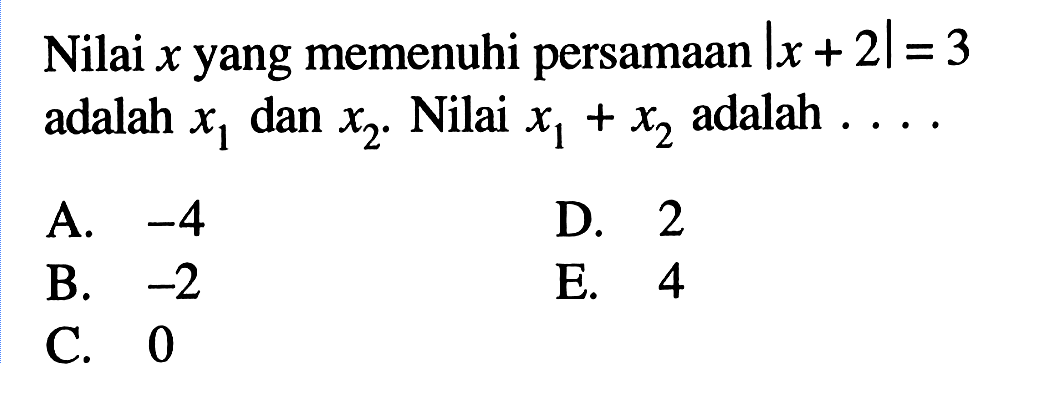 Nilai $x$ yang memenuhi persamaan $|x + 2| = 3$ adalah $x_1$ dan $x_2$. Nilai $x_1 + x_2$ adalah . . . .

A. $-4$
B. $-2$
C. $0$
D. $2$
E. $4$